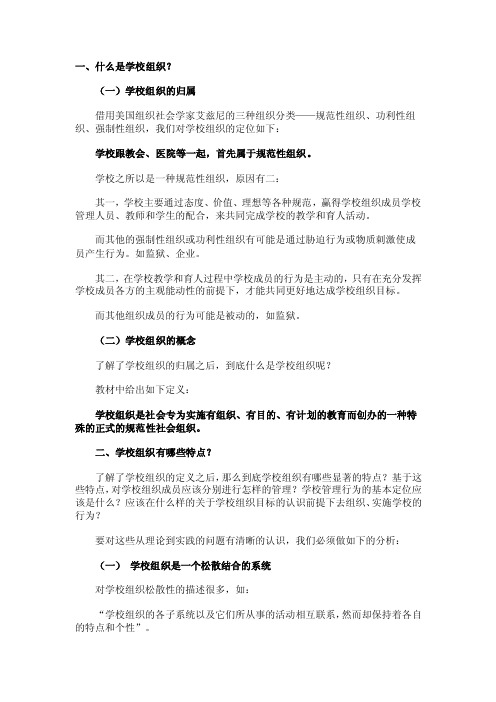 一、什么是学校组织？

（一）学校组织的归属

借用美国组织社会学家艾兹尼的三种组织分类——规范性组织、功利性组织、强制性组织，我们对学校组织的定位如下：

学校跟教会、医院等一起，首先属于规范性组织。

学校之所以是一种规范性组织，原因有二：

其一，学校主要通过态度、价值、理想等各种规范，赢得学校组织成员学校管理人员、教师和学生的配合，来共同完成学校的教学和育人活动。

而其他的强制性组织或功利性组织有可能是通过胁迫行为或物质刺激使成员产生行为。如监狱、企业。

其二，在学校教学和育人过程中学校成员的行为是主动的，只有在充分发挥学校成员各方的主观能动性的前提下，才能共同更好地达成学校组织目标。

而其他组织成员的行为可能是被动的，如监狱。

（二）学校组织的概念

了解了学校组织的归属之后，到底什么是学校组织呢？

教材中给出如下定义：

学校组织是社会专为实施有组织、有目的、有计划的教育而创办的一种特殊的正式的规范性社会组织。

二、学校组织有哪些特点？

了解了学校组织的定义之后，那么到底学校组织有哪些显著的特点？基于这些特点，对学校组织成员应该分别进行怎样的管理？学校管理行为的基本定位应该是什么？应该在什么样的关于学校组织目标的认识前提下去组织、实施学校的行为？

要对这些从理论到实践的问题有清晰的认识，我们必须做如下的分析：

（一） 学校组织是一个松散结合的系统

对学校组织松散性的描述很多，如：

“学校组织的各子系统以及它们所从事的活动相互联系，然而却保持着各自的特点和个性”。